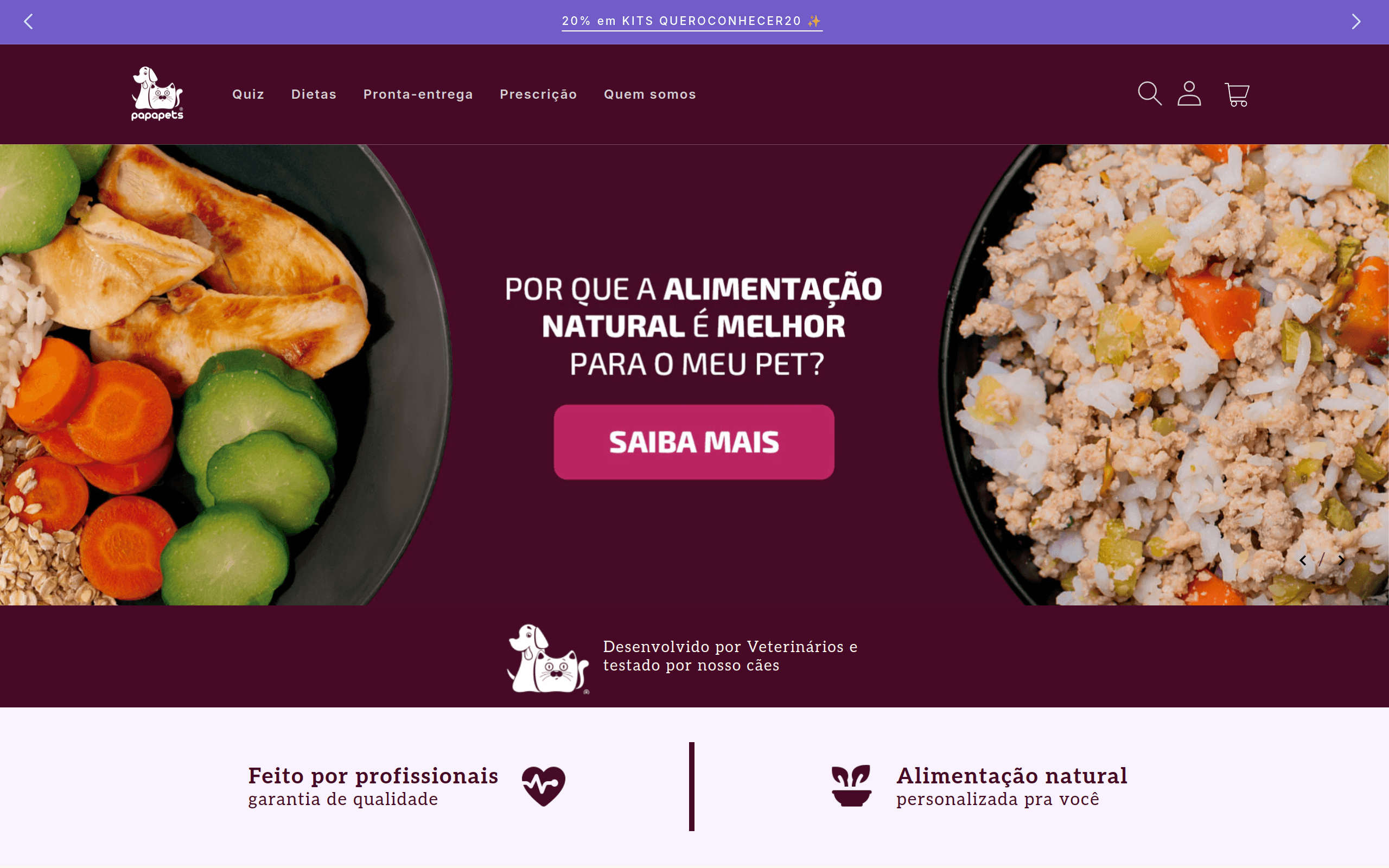 20% em KITS QUEROCONHECER20 ✨

papapets

Quiz Dietas Pronta-entrega Prescrição Quem somos

POR QUE A ALIMENTAÇÃO NATURAL É MELHOR PARA O MEU PET?

SAIBA MAIS

/

Desenvolvido por Veterinários e testado por nosso cães

Feito por profissionais
garantia de qualidade

Alimentação natural
personalizada pra você